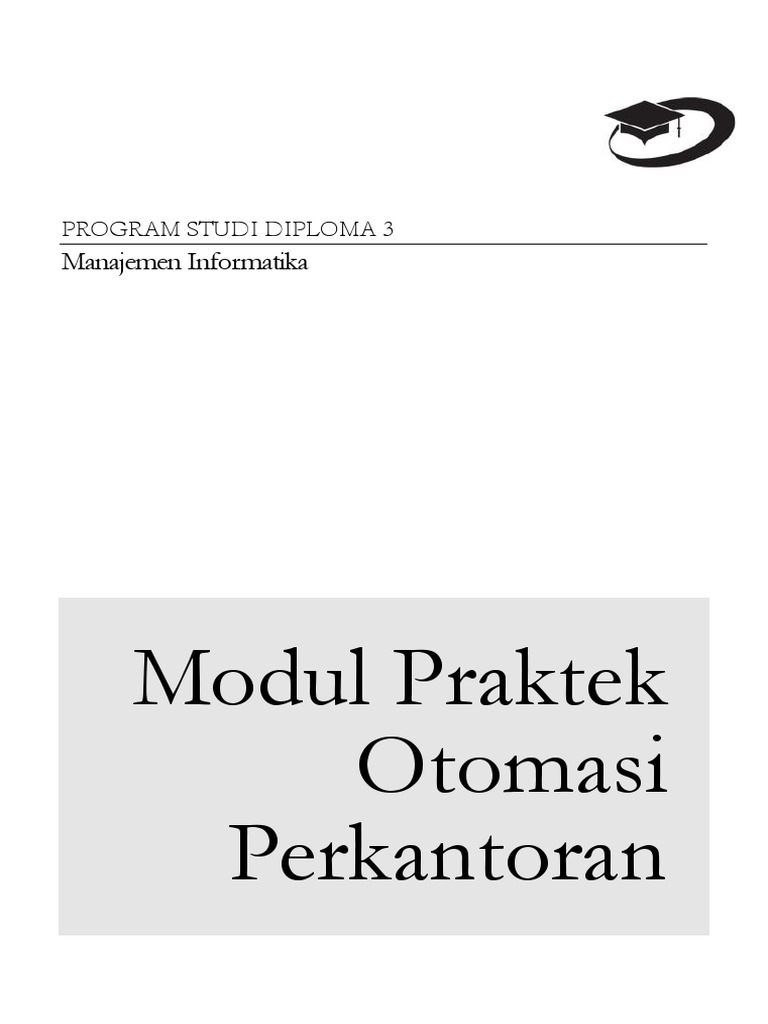 PROGRAM STUDI DIPLOMA 3

Manajemen Informatika

Modul Praktek
Otomasi
Perkantoran